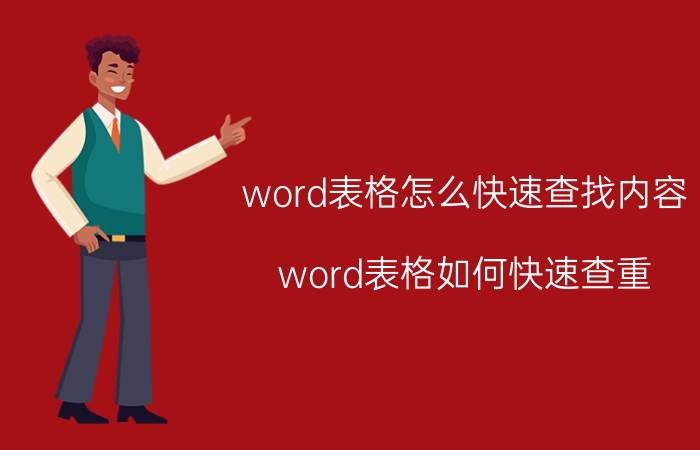 word表格怎么快速查找内容

word表格如何快速查重